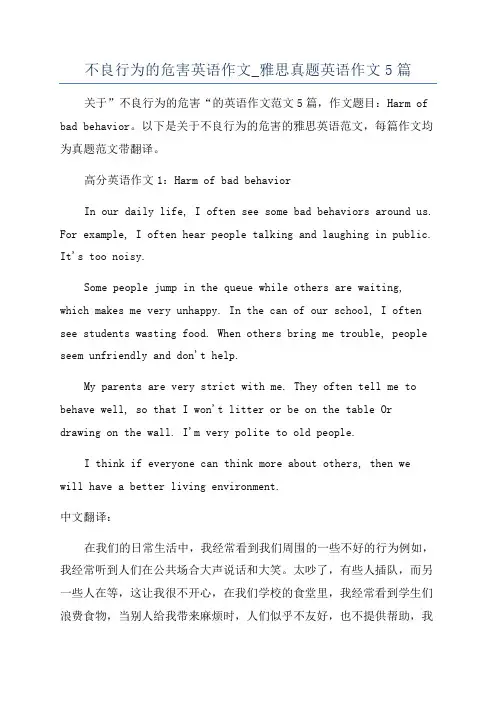 不良行为的危害英语作文_雅思真题英语作文5篇

关于”不良行为的危害“的英语作文范文5篇，作文题目：Harm of bad behavior。以下是关于不良行为的危害的雅思英语范文，每篇作文均为真题范文带翻译。

高分英语作文1：Harm of bad behavior

In our daily life, I often see some bad behaviors around us. For example, I often hear people talking and laughing in public. It's too noisy.

Some people jump in the queue while others are waiting, which makes me very unhappy. In the can of our school, I often see students wasting food. When others bring me trouble, people seem unfriendly and don't help.

My parents are very strict with me. They often tell me to behave well, so that I won't litter or be on the table Or drawing on the wall. I'm very polite to old people.

I think if everyone can think more about others, then we will have a better living environment.

中文翻译：

在我们的日常生活中，我经常看到我们周围的一些不好的行为例如，我经常听到人们在公共场合大声说话和大笑。太吵了，有些人插队，而另一些人在等，这让我很不开心，在我们学校的食堂里，我经常看到学生们浪费食物，当别人给我带来麻烦时，人们似乎不友好，也不提供帮助，我